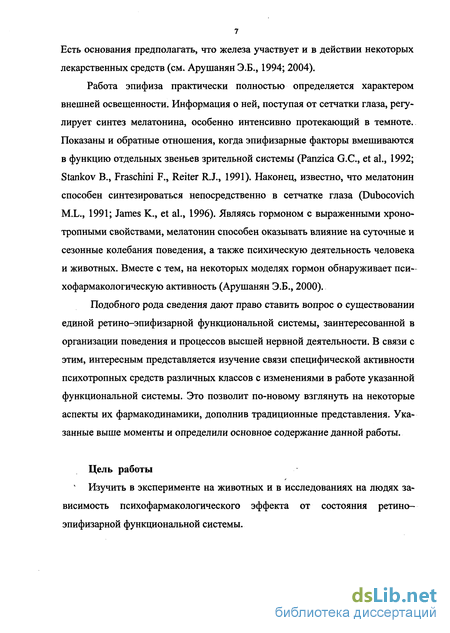 7

Есть основания предполагать, что железа участвует и в действии некоторых лекарственных средств (см. Арушанян Э.Б., 1994; 2004).

Работа эпифиза практически полностью определяется характером внешней освещенности. Информация о ней, поступая от сетчатки глаза, регулирует синтез мелатонина, особенно интенсивно протекающий в темноте. Показаны и обратные отношения, когда эпифизарные факторы вмешиваются в функцию отдельных звеньев зрительной системы (Panzica G.C., et al., 1992; Stankov B., Fraschini F., Reiter R.J., 1991). Наконец, известно, что мелатонин способен синтезироваться непосредственно в сетчатке глаза (Dubocovich M.L., 1991; James K., et al., 1996). Являясь гормоном с выраженными хронотропными свойствами, мелатонин способен оказывать влияние на суточные и сезонные колебания поведения, а также психическую деятельность человека и животных. Вместе с тем, на некоторых моделях гормон обнаруживает психофармакологическую активность (Арушанян Э.Б., 2000).

Подобного рода сведения дают право ставить вопрос о существовании единой ретино–эпифизарной функциональной системы, заинтересованной в организации поведения и процессов высшей нервной деятельности. В связи с этим, интересным представляется изучение связи специфической активности психотропных средств различных классов с изменениями в работе указанной функциональной системы. Это позволит по-новому взглянуть на некоторые аспекты их фармакодинамики, дополнив традиционные представления. Указанные выше моменты и определили основное содержание данной работы.

Цель работы

Изучить в эксперименте на животных и в исследованиях на людях зависимость психофармакологического эффекта от состояния ретино–эпифизарной функциональной системы.

dsLib.net
библиотека диссертаций